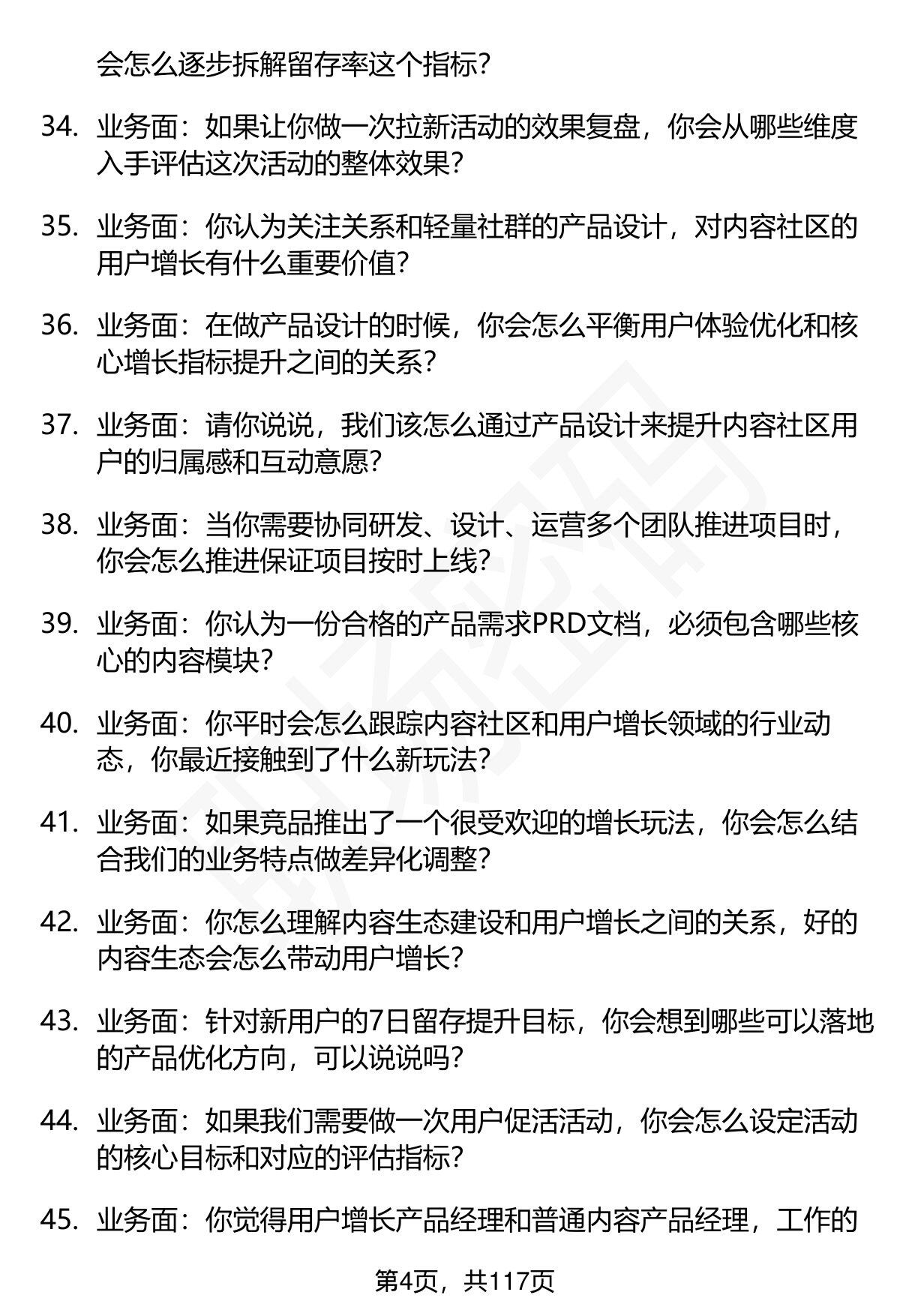 会怎么逐步拆解留存率这个指标？

34. 业务面：如果让你做一次拉新活动的效果复盘，你会从哪些维度入手评估这次活动的整体效果？

35. 业务面：你认为关注关系和轻量社群的产品设计，对内容社区的用户增长有什么重要价值？

36. 业务面：在做产品设计的时候，你会怎么平衡用户体验优化和核心增长指标提升之间的关系？

37. 业务面：请你说说，我们该怎么通过产品设计来提升内容社区用户的归属感和互动意愿？

38. 业务面：当你需要协同研发、设计、运营多个团队推进项目时，你会怎么推进保证项目按时上线？

39. 业务面：你认为一份合格的产品需求PRD文档，必须包含哪些核心的内容模块？

40. 业务面：你平时会怎么跟踪内容社区和用户增长领域的行业动态，你最近接触到了什么新玩法？

41. 业务面：如果竞品推出了一个很受欢迎的增长玩法，你会怎么结合我们的业务特点做差异化调整？

42. 业务面：你怎么理解内容生态建设和用户增长之间的关系，好的内容生态会怎么带动用户增长？

43. 业务面：针对新用户的7日留存提升目标，你会想到哪些可以落地的产品优化方向，可以说说吗？

44. 业务面：如果我们需要做一次用户促活活动，你会怎么设定活动的核心目标和对应的评估指标？

45. 业务面：你觉得用户增长产品经理和普通内容产品经理，工作的

第4页，共117页